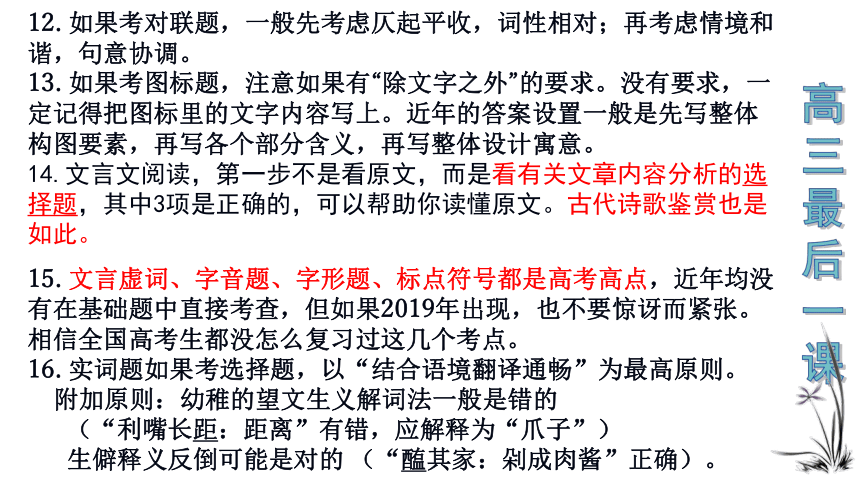 12. 如果考对联题，一般先考虑仄起平收，词性相对；再考虑情境和谐，句意协调。

13. 如果考图标题，注意如果有“除文字之外”的要求。没有要求，一定记得把图标里的文字内容写上。近年的答案设置一般是先写整体构图要素，再写各个部分含义，再写整体设计寓意。

14. 文言文阅读，第一步不是看原文，而是看有关文章内容分析的选择题，其中3项是正确的，可以帮助你读懂原文。古代诗歌鉴赏也是如此。

15. 文言虚词、字音题、字形题、标点符号都是高考高点，近年均没有在基础题中直接考查，但如果2019年出现，也不要惊讶而紧张。相信全国高考生都没怎么复习过这几个考点。

16. 实词题如果考选择题，以“结合语境翻译通畅”为最高原则。

附加原则：幼稚的望文生义解词法一般是错的

（“利嘴长距：距离”有错，应解释为“爪子”）

生僻释义反倒可能是对的（“醢其家：剁成肉酱”正确）。

高三最后一课